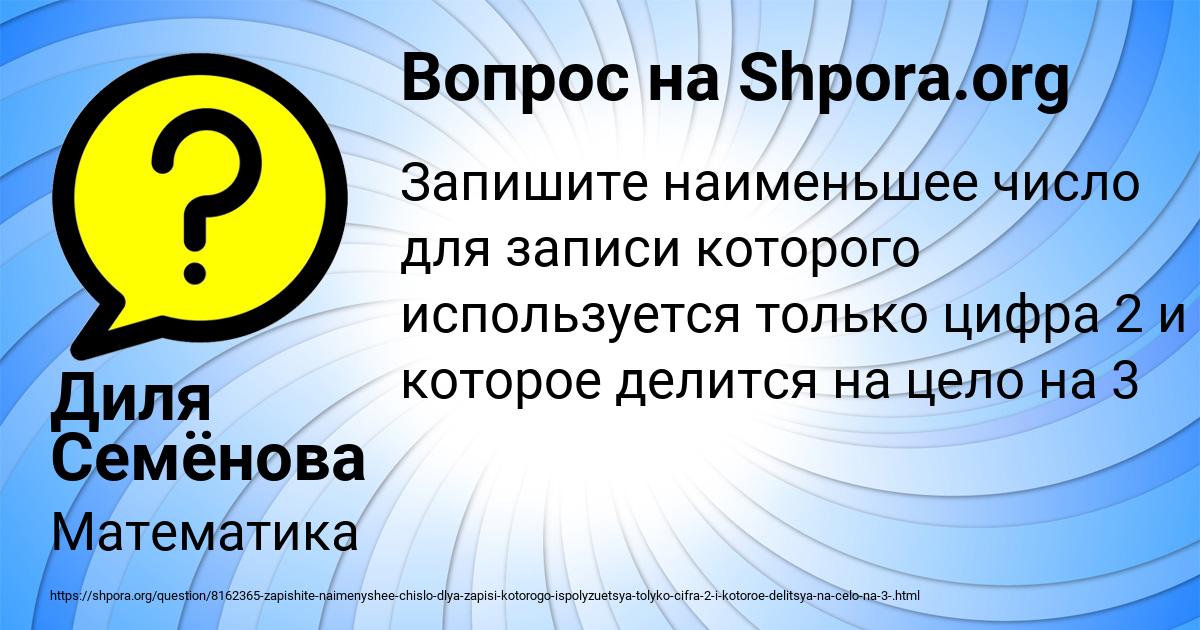 Вопрос на Shpora.org

Запишите наименьшее число для записи которого используется только цифра 2 и которое делится на цело на 3

Диля Семёнова

Математика

https://shpora.org/question/8162365-zapishite-naimenyshee-chislo-dlya-zapisi-kotorogo-ispolyzuetsya-tolyko-cifra-2-i-kotoroe-delitsya-na-celo-na-3-.html